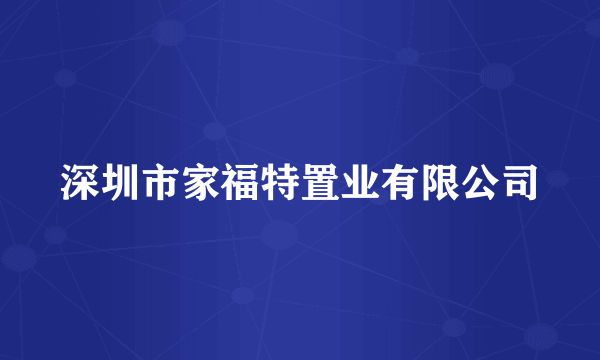 深圳市家福特置业有限公司